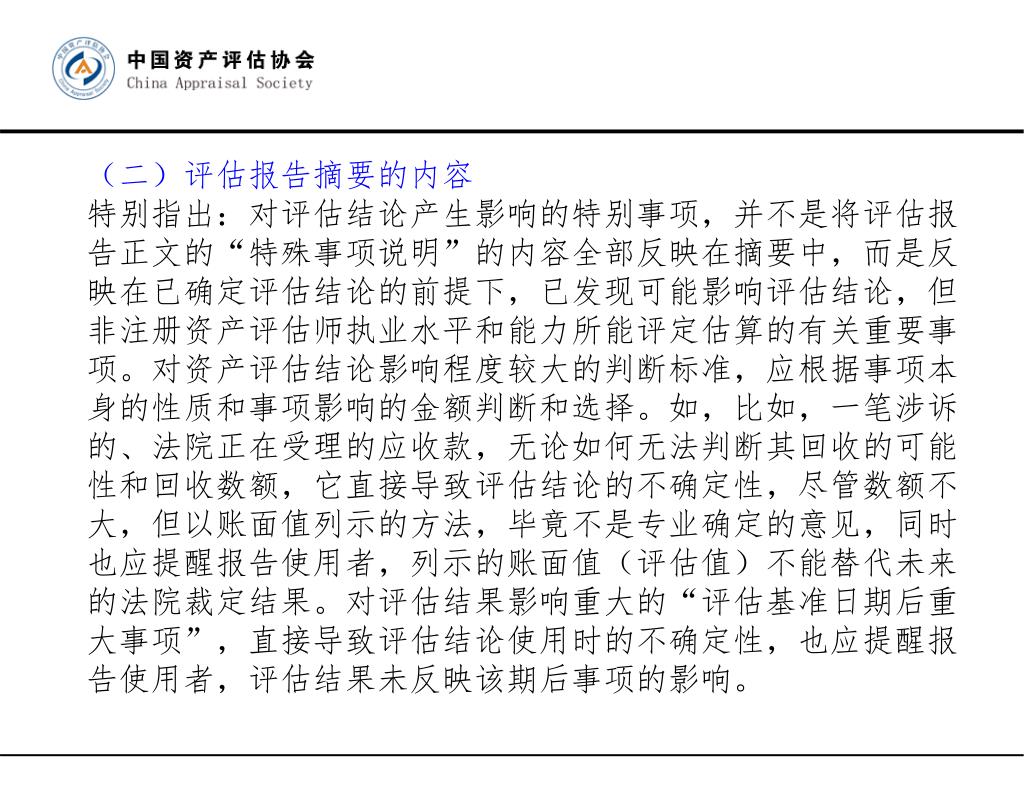 中国资产评估协会
China Appraisal Society

（二）评估报告摘要的内容
特别指出：对评估结论产生影响的特别事项，并不是将评估报告正文的“特殊事项说明”的内容全部反映在摘要中，而是反映在已确定评估结论的前提下，已发现可能影响评估结论，但非注册资产评估师执业水平和能力所能评定估算的有关重要事项。对资产评估结论影响程度较大的判断标准，应根据事项本身的性质和事项影响的金额判断和选择。如，比如，一笔涉诉的、法院正在受理的应收款，无论如何无法判断其回收的可能性和回收数额，它直接导致评估结论的不确定性，尽管数额不大，但以账面值列示的方法，毕竟不是专业确定的意见，同时也应提醒报告使用者，列示的账面值（评估值）不能替代未来的法院裁定结果。对评估结果影响重大的“评估基准日期后重大事项”，直接导致评估结论使用时的不确定性，也应提醒报告使用者，评估结果未反映该期后事项的影响。